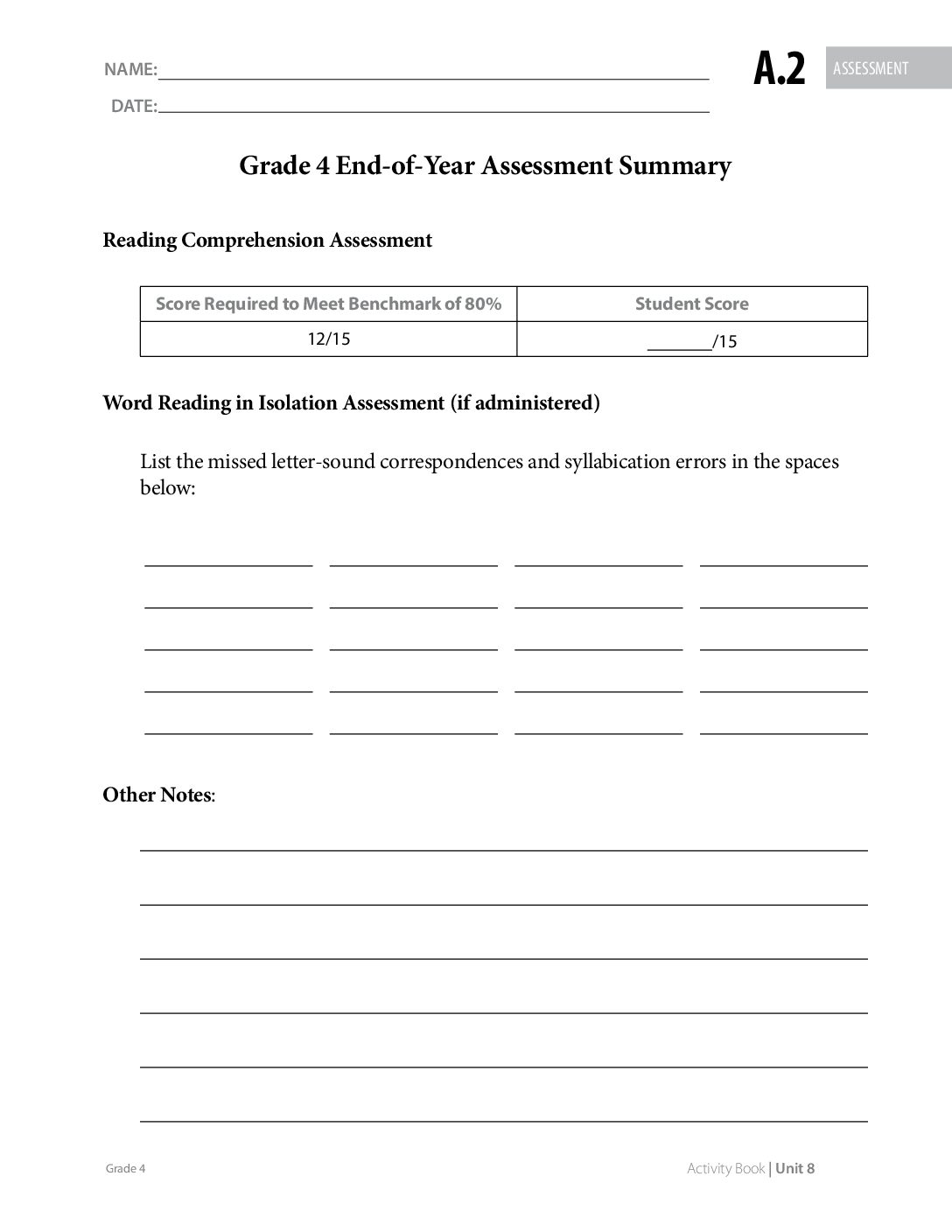 NAME: ____
DATE: ____

A.2 ASSESSMENT

Grade 4 End-of-Year Assessment Summary

Reading Comprehension Assessment

| Score Required to Meet Benchmark of 80% | Student Score |
|---|---|
| 12/15 | ____/15 |

Word Reading in Isolation Assessment (if administered)

List the missed letter-sound correspondences and syllabication errors in the spaces below:

____ ____ ____ ____
____ ____ ____ ____
____ ____ ____ ____
____ ____ ____ ____
____ ____ ____ ____

Other Notes:

____
____
____
____
____
____

Grade 4

Activity Book | Unit 8